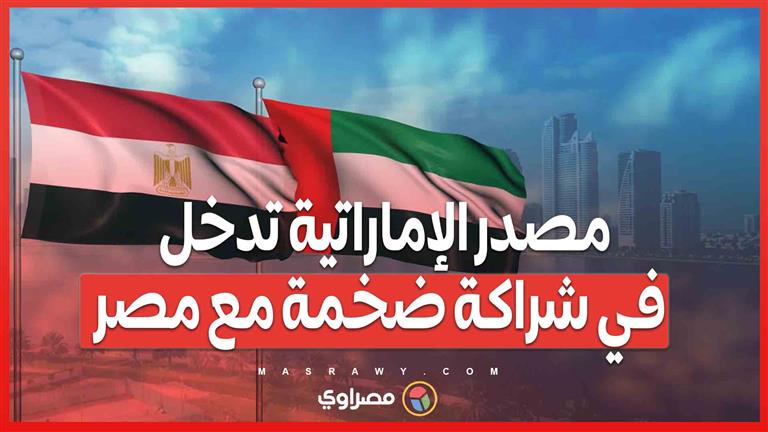 مصدر الإماراتية تدخل
في شراكة ضخمة مع مصر

MASRAWY.COM
مصراوي